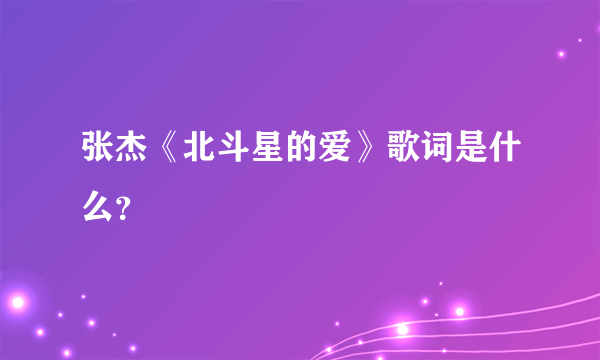 张杰《北斗星的爱》歌词是什么?